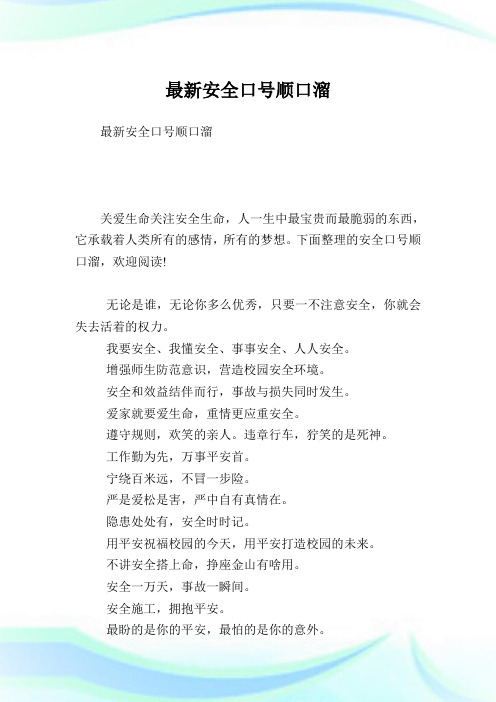 最新安全口号顺口溜

最新安全口号顺口溜

关爱生命关注安全生命，人一生中最宝贵而最脆弱的东西，它承载着人类所有的感情，所有的梦想。下面整理的安全口号顺口溜，欢迎阅读!

无论是谁，无论你多么优秀，只要一不注意安全，你就会失去活着的权力。

我要安全、我懂安全、事事安全、人人安全。

增强师生防范意识，营造校园安全环境。

安全和效益结伴而行，事故与损失同时发生。

爱家就要爱生命，重情更应重安全。

遵守规则，欢笑的亲人。违章行车，狞笑的是死神。

工作勤为先，万事平安首。

宁绕百米远，不冒一步险。

严是爱松是害，严中自有真情在。

隐患处处有，安全时时记。

用平安祝福校园的今天，用平安打造校园的未来。

不讲安全搭上命，挣座金山有啥用。

安全一万天，事故一瞬间。

安全施工，拥抱平安。

最盼的是你的平安，最怕的是你的意外。